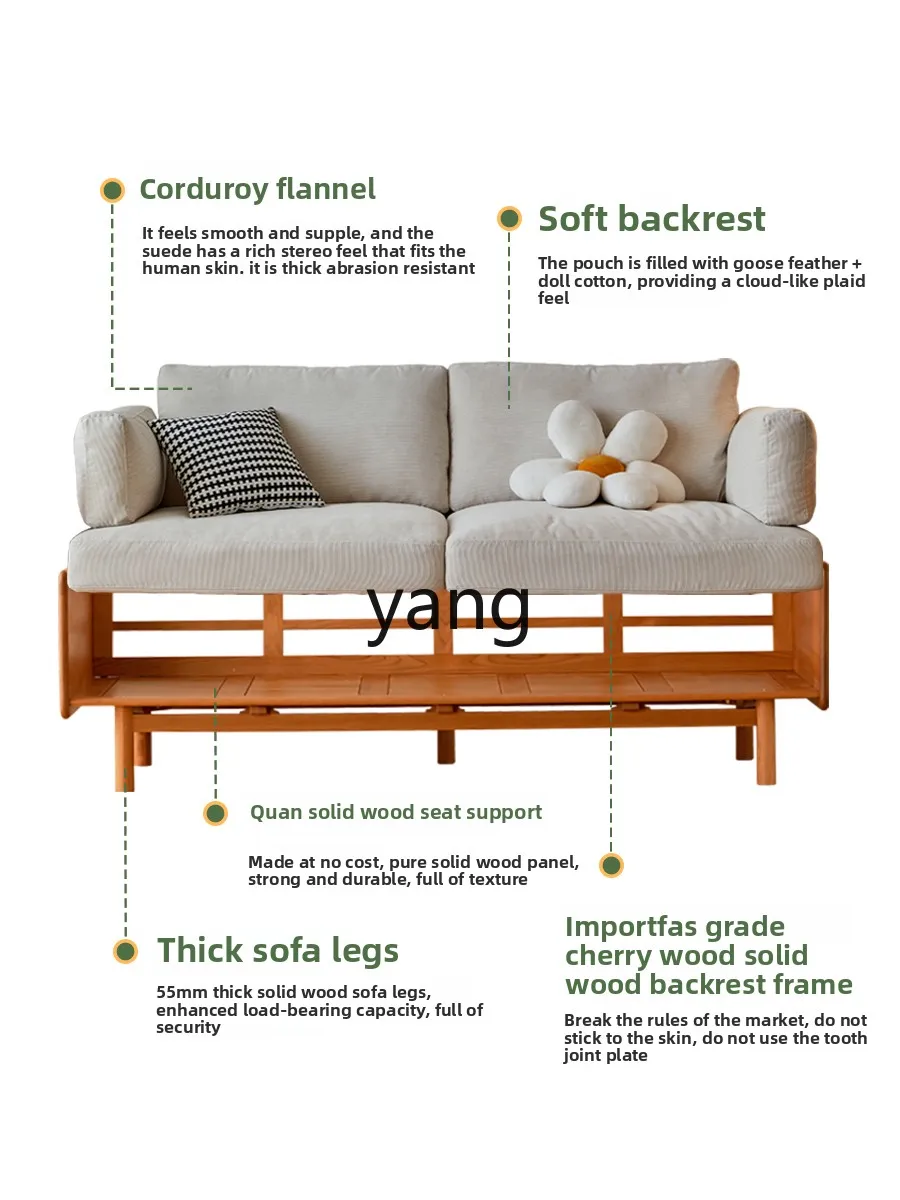 Corduroy flannel

It feels smooth and supple, and the suede has a rich stereo feel that fits the human skin. it is thick abrasion resistant

Soft backrest

The pouch is filled with goose feather + doll cotton, providing a cloud-like plaid feel

Quan solid wood seat support

Made at no cost, pure solid wood panel, strong and durable, full of texture

Thick sofa legs

55mm thick solid wood sofa legs, enhanced load-bearing capacity, full of security

Importfas grade cherry wood solid wood backrest frame

Break the rules of the market, do not stick to the skin, do not use the tooth joint plate

yang